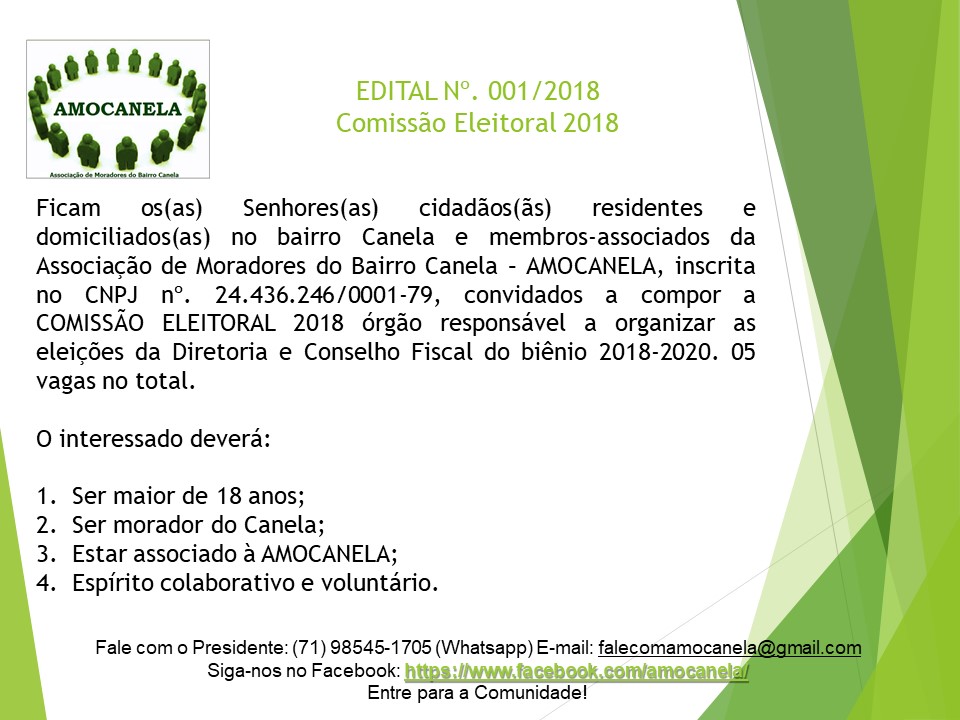 AMOCANELA
Associação de Moradores do Bairro Canela

EDITAL Nº. 001/2018
Comissão Eleitoral 2018

Ficam os(as) Senhores(as) cidadãos(ãs) residentes e domiciliados(as) no bairro Canela e membros-associados da Associação de Moradores do Bairro Canela – AMOCANELA, inscrita no CNPJ nº. 24.436.246/0001-79, convidados a compor a COMISSÃO ELEITORAL 2018 órgão responsável a organizar as eleições da Diretoria e Conselho Fiscal do biênio 2018-2020. 05 vagas no total.

O interessado deverá:

1. Ser maior de 18 anos;
2. Ser morador do Canela;
3. Estar associado à AMOCANELA;
4. Espírito colaborativo e voluntário.

Fale com o Presidente: (71) 98545-1705 (Whatsapp) E-mail: falecomamocanela@gmail.com
Siga-nos no Facebook: https://www.facebook.com/amocanela/
Entre para a Comunidade!